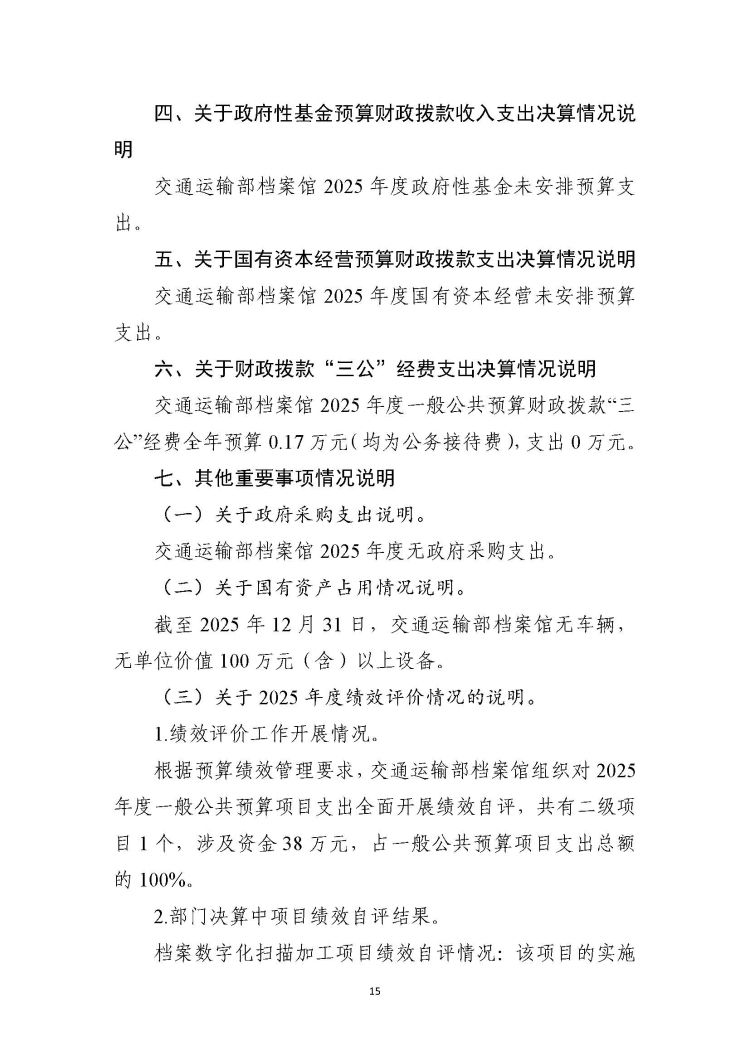 四、关于政府性基金预算财政拨款收入支出决算情况说明

交通运输部档案馆 2025 年度政府性基金未安排预算支出。

五、关于国有资本经营预算财政拨款支出决算情况说明

交通运输部档案馆 2025 年度国有资本经营未安排预算支出。

六、关于财政拨款“三公”经费支出决算情况说明

交通运输部档案馆 2025 年度一般公共预算财政拨款“三公”经费全年预算 0.17 万元（均为公务接待费），支出 0 万元。

七、其他重要事项情况说明

（一）关于政府采购支出说明。

交通运输部档案馆 2025 年度无政府采购支出。

（二）关于国有资产占用情况说明。

截至 2025 年 12 月 31 日，交通运输部档案馆无车辆，无单位价值 100 万元（含）以上设备。

（三）关于 2025 年度绩效评价情况的说明。

1.绩效评价工作开展情况。

根据预算绩效管理要求，交通运输部档案馆组织对 2025 年度一般公共预算项目支出全面开展绩效自评，共有二级项目 1 个，涉及资金 38 万元，占一般公共预算项目支出总额的 100%。

2.部门决算中项目绩效自评结果。

档案数字化扫描加工项目绩效自评情况：该项目的实施

15